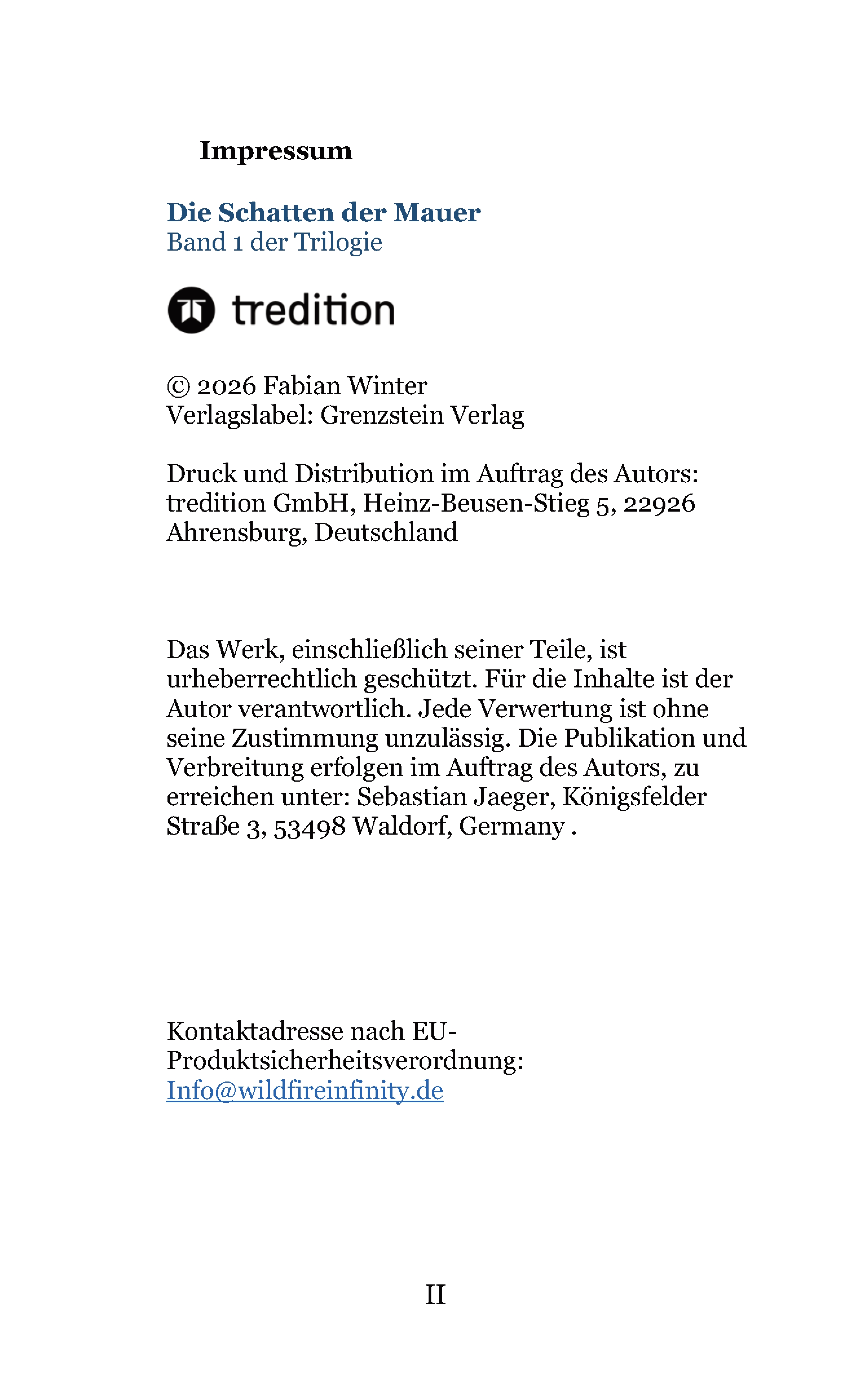 Impressum

Die Schatten der Mauer
Band 1 der Trilogie

tredition

© 2026 Fabian Winter
Verlagslabel: Grenzstein Verlag

Druck und Distribution im Auftrag des Autors: tredition GmbH, Heinz-Beusen-Stieg 5, 22926 Ahrensburg, Deutschland

Das Werk, einschließlich seiner Teile, ist urheberrechtlich geschützt. Für die Inhalte ist der Autor verantwortlich. Jede Verwertung ist ohne seine Zustimmung unzulässig. Die Publikation und Verbreitung erfolgen im Auftrag des Autors, zu erreichen unter: Sebastian Jaeger, Königsfelder Straße 3, 53498 Waldorf, Germany .

Kontaktadresse nach EU-Produktsicherheitsverordnung:
Info@wildfireinfinity.de

II